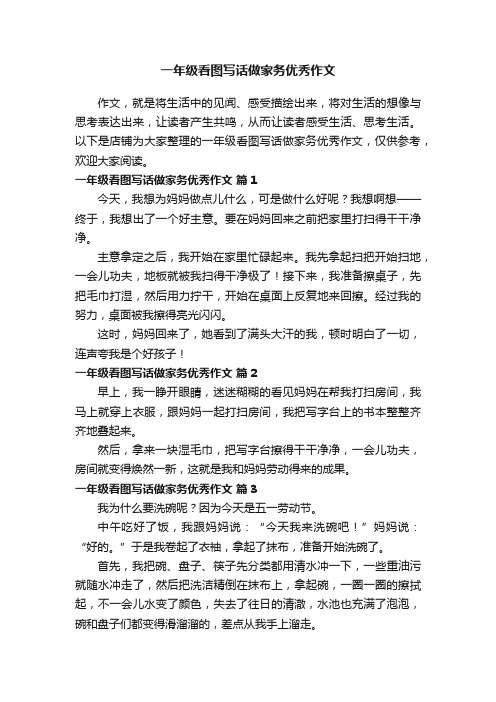 一年级看图写话做家务优秀作文

作文，就是将生活中的见闻、感受描绘出来，将对生活的想像与思考表达出来，让读者产生共鸣，从而让读者感受生活、思考生活。以下是店铺为大家整理的一年级看图写话做家务优秀作文，仅供参考，欢迎大家阅读。

一年级看图写话做家务优秀作文 篇1

今天，我想为妈妈做点儿什么，可是做什么好呢？我想啊想——终于，我想出了一个好主意。要在妈妈回来之前把家里打扫得干干净净。

主意拿定之后，我开始在家里忙碌起来。我先拿起扫把开始扫地，一会儿功夫，地板就被我扫得干净极了！接下来，我准备擦桌子，先把毛巾打湿，然后用力拧干，开始在桌面上反复地来回擦。经过我的努力，桌面被我擦得亮光闪闪。

这时，妈妈回来了，她看到了满头大汗的我，顿时明白了一切，连声夸我是个好孩子！

一年级看图写话做家务优秀作文 篇2

早上，我一睁开眼睛，迷迷糊糊的看见妈妈在帮我打扫房间，我马上就穿上衣服，跟妈妈一起打扫房间，我把写字台上的书本整整齐齐地叠起来。

然后，拿来一块湿毛巾，把写字台擦得干干净净，一会儿功夫，房间就变得焕然一新，这就是我和妈妈劳动得来的成果。

一年级看图写话做家务优秀作文 篇3

我为什么要洗碗呢？因为今天是五一劳动节。

中午吃好了饭，我跟妈妈说：“今天我来洗碗吧！”妈妈说：“好的。”于是我卷起了衣袖，拿起了抹布，准备开始洗碗了。

首先，我把碗、盘子、筷子先分类都用清水冲一下，一些重油污就随水冲走了，然后把洗洁精倒在抹布上，拿起碗，一圈一圈的擦拭起，不一会儿水变了颜色，失去了往日的清澈，水池也充满了泡泡，碗和盘子们都变得滑溜溜的，差点从我手上溜走。